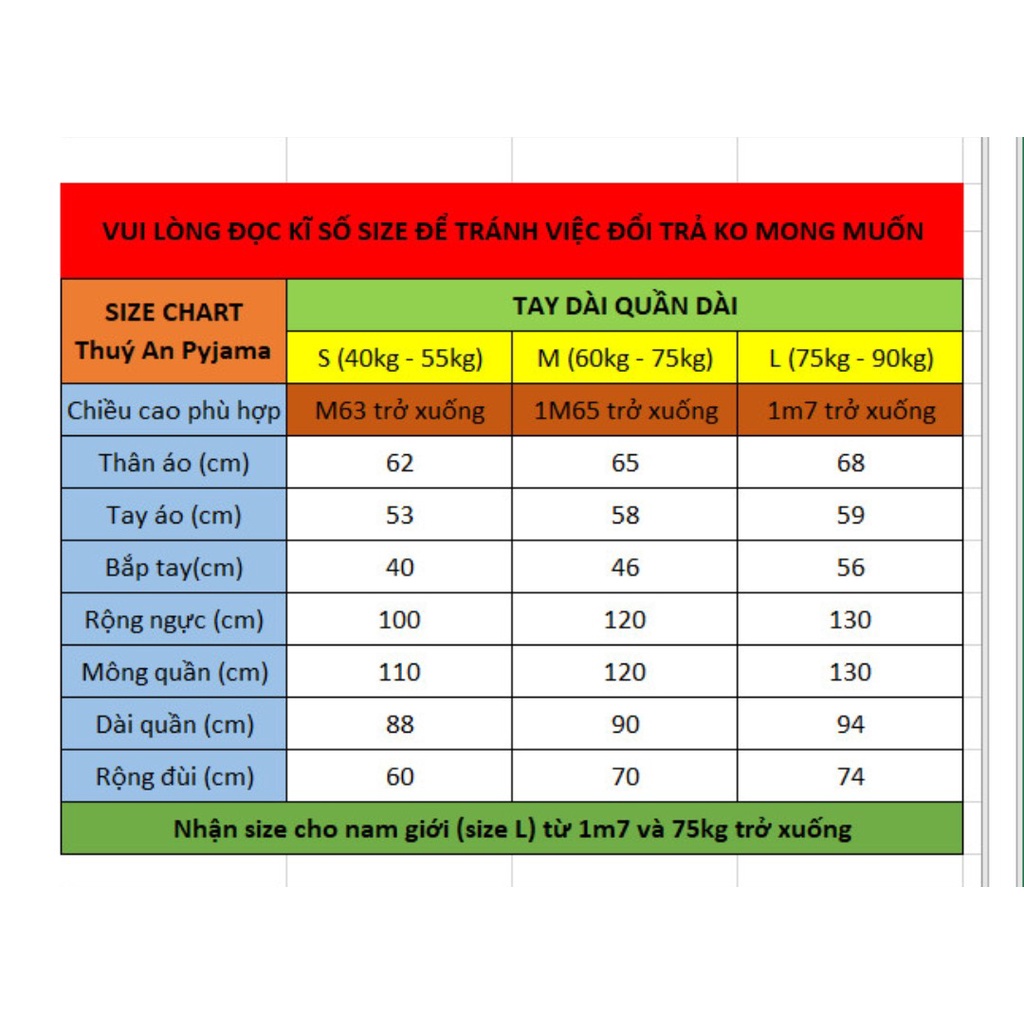 VUI LÒNG ĐỌC KĨ SỐ SIZE ĐỂ TRÁNH VIỆC ĐỔI TRẢ KO MONG MUỐN

| SIZE CHART Thuý An Pyjama | TAY DÀI QUẦN DÀI | | |
|---|---|---|---|
| | S (40kg - 55kg) | M (60kg - 75kg) | L (75kg - 90kg) |
| Chiều cao phù hợp | M63 trở xuống | 1M65 trở xuống | 1m7 trở xuống |
| Thân áo (cm) | 62 | 65 | 68 |
| Tay áo (cm) | 53 | 58 | 59 |
| Bắp tay(cm) | 40 | 46 | 56 |
| Rộng ngực (cm) | 100 | 120 | 130 |
| Mông quần (cm) | 110 | 120 | 130 |
| Dài quần (cm) | 88 | 90 | 94 |
| Rộng đùi (cm) | 60 | 70 | 74 |

Nhận size cho nam giới (size L) từ 1m7 và 75kg trở xuống